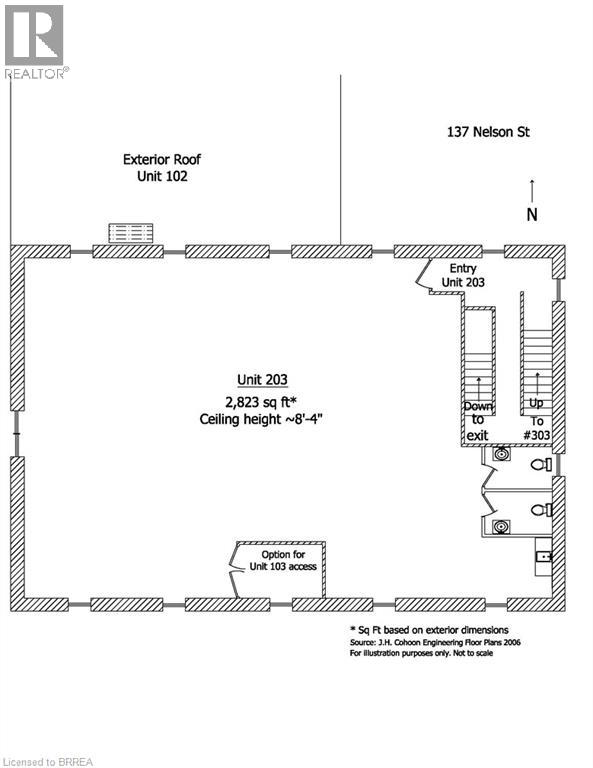 REALTOR®

137 Nelson St

Exterior Roof
Unit 102

N

Entry
Unit 203

Unit 203
2,823 sq ft*
Ceiling height ~8'-4"

Down
to
exit

Up
To
#303

Option for
Unit 103 access

* Sq Ft based on exterior dimensions
Source: J.H. Cohoon Engineering Floor Plans 2006
For illustration purposes only. Not to scale

Licensed to BRREA